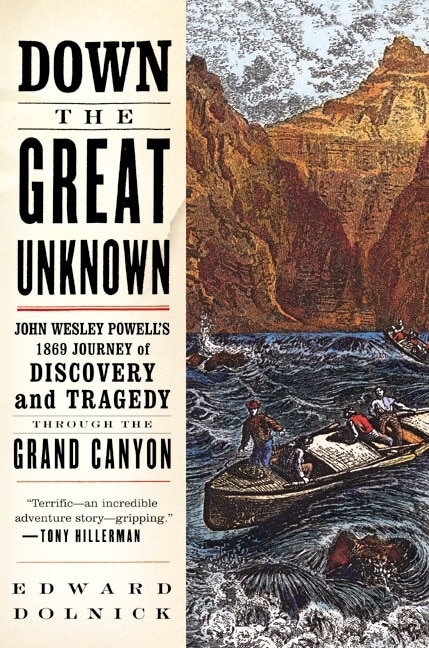 DOWN
THE
GREAT
UNKNOWN

JOHN WESLEY POWELL'S
1869 JOURNEY of
DISCOVERY
and TRAGEDY
THROUGH THE
GRAND CANYON

"Terrific—an incredible adventure story—gripping."
—TONY HILLERMAN

EDWARD
DOLNICK